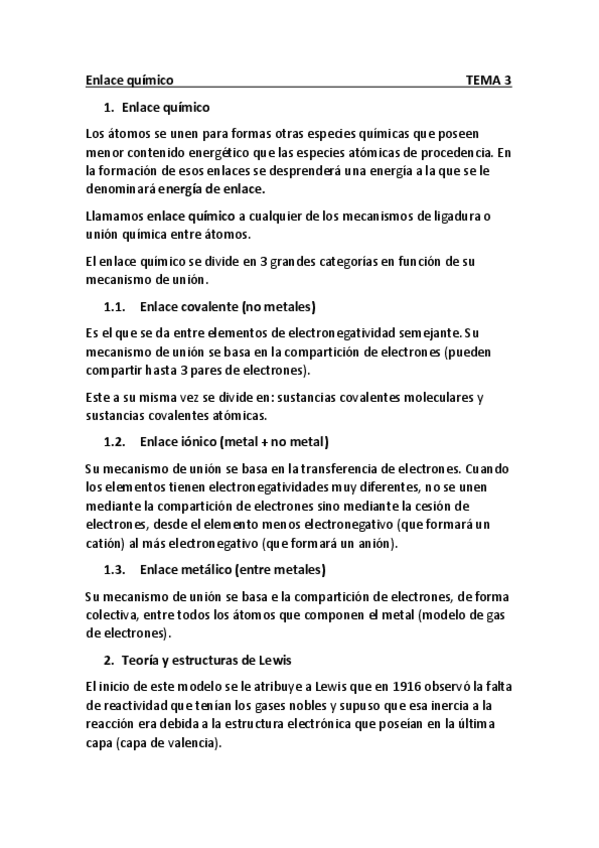 Enlace químico TEMA 3

1. Enlace químico

Los átomos se unen para formas otras especies químicas que poseen menor contenido energético que las especies atómicas de procedencia. En la formación de esos enlaces se desprenderá una energía a la que se le denominará energía de enlace.

Llamamos enlace químico a cualquier de los mecanismos de ligadura o unión química entre átomos.

El enlace químico se divide en 3 grandes categorías en función de su mecanismo de unión.

1.1. Enlace covalente (no metales)

Es el que se da entre elementos de electronegatividad semejante. Su mecanismo de unión se basa en la compartición de electrones (pueden compartir hasta 3 pares de electrones).

Este a su misma vez se divide en: sustancias covalentes moleculares y sustancias covalentes atómicas.

1.2. Enlace iónico (metal + no metal)

Su mecanismo de unión se basa en la transferencia de electrones. Cuando los elementos tienen electronegatividades muy diferentes, no se unen mediante la compartición de electrones sino mediante la cesión de electrones, desde el elemento menos electronegativo (que formará un catión) al más electronegativo (que formará un anión).

1.3. Enlace metálico (entre metales)

Su mecanismo de unión se basa e la compartición de electrones, de forma colectiva, entre todos los átomos que componen el metal (modelo de gas de electrones).

2. Teoría y estructuras de Lewis

El inicio de este modelo se le atribuye a Lewis que en 1916 observó la falta de reactividad que tenían los gases nobles y supuso que esa inercia a la reacción era debida a la estructura electrónica que poseían en la última capa (capa de valencia).